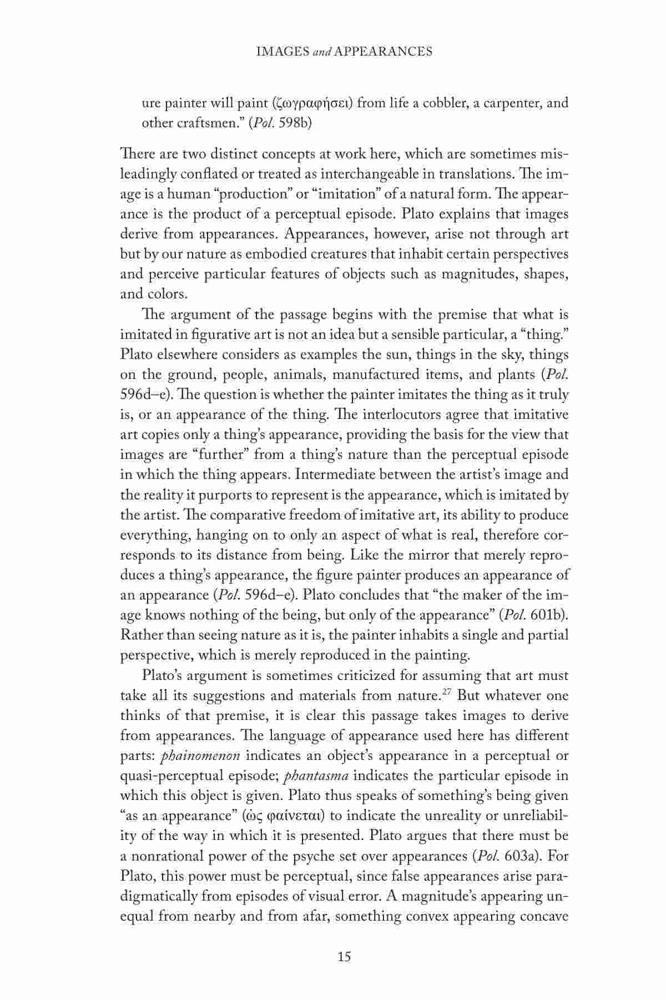 IMAGES and APPEARANCES

ure painter will paint (ζωγραφήσει) from life a cobbler, a carpenter, and other craftsmen." (Pol. 598b)

There are two distinct concepts at work here, which are sometimes misleadingly conflated or treated as interchangeable in translations. The image is a human "production" or "imitation" of a natural form. The appearance is the product of a perceptual episode. Plato explains that images derive from appearances. Appearances, however, arise not through art but by our nature as embodied creatures that inhabit certain perspectives and perceive particular features of objects such as magnitudes, shapes, and colors.

The argument of the passage begins with the premise that what is imitated in figurative art is not an idea but a sensible particular, a "thing." Plato elsewhere considers as examples the sun, things in the sky, things on the ground, people, animals, manufactured items, and plants (Pol. 596d–e). The question is whether the painter imitates the thing as it truly is, or an appearance of the thing. The interlocutors agree that imitative art copies only a thing's appearance, providing the basis for the view that images are "further" from a thing's nature than the perceptual episode in which the thing appears. Intermediate between the artist's image and the reality it purports to represent is the appearance, which is imitated by the artist. The comparative freedom of imitative art, its ability to produce everything, hanging on to only an aspect of what is real, therefore corresponds to its distance from being. Like the mirror that merely reproduces a thing's appearance, the figure painter produces an appearance of an appearance (Pol. 596d–e). Plato concludes that "the maker of the image knows nothing of the being, but only of the appearance" (Pol. 601b). Rather than seeing nature as it is, the painter inhabits a single and partial perspective, which is merely reproduced in the painting.

Plato's argument is sometimes criticized for assuming that art must take all its suggestions and materials from nature.$^{27}$ But whatever one thinks of that premise, it is clear this passage takes images to derive from appearances. The language of appearance used here has different parts: phainomenon indicates an object's appearance in a perceptual or quasi-perceptual episode; phantasma indicates the particular episode in which this object is given. Plato thus speaks of something's being given "as an appearance" (ὡς φαίνεται) to indicate the unreality or unreliability of the way in which it is presented. Plato argues that there must be a nonrational power of the psyche set over appearances (Pol. 603a). For Plato, this power must be perceptual, since false appearances arise paradigmatically from episodes of visual error. A magnitude's appearing unequal from nearby and from afar, something convex appearing concave

15